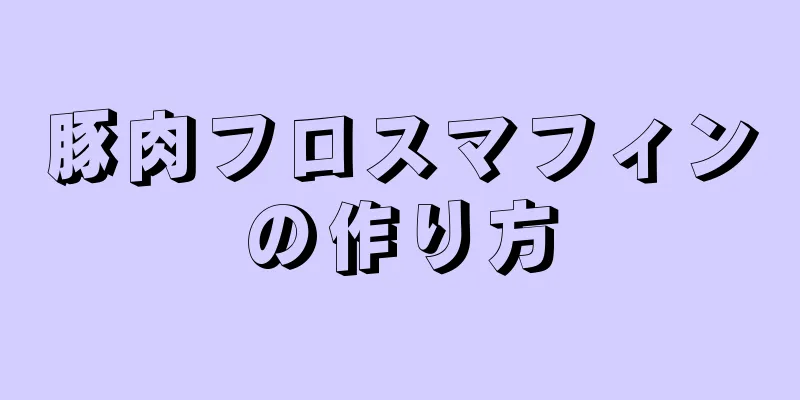 豚肉フロスマフィンの作り方